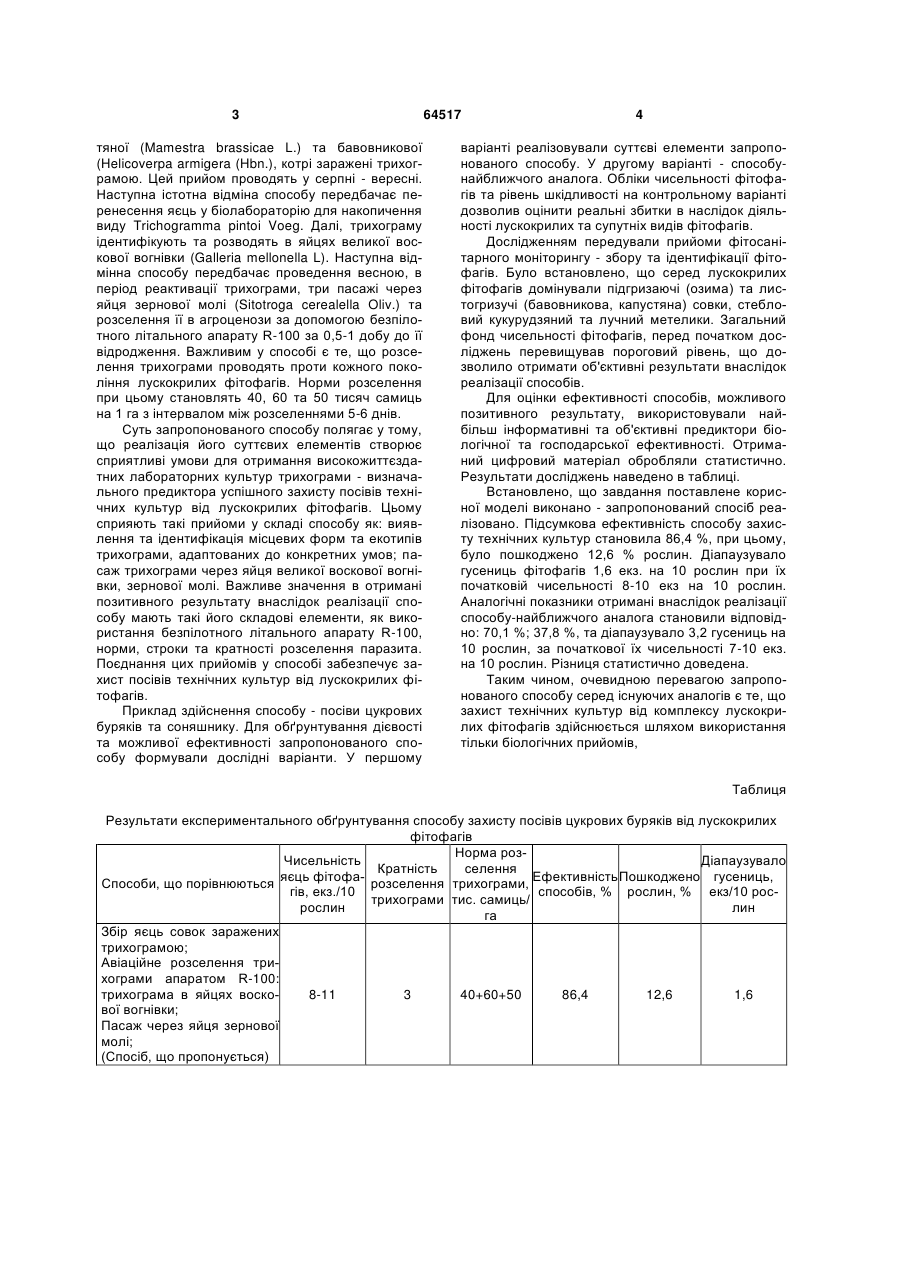 3 64517 4

тяної (Mamestra brassicae L.) та бавовникової (Helicoverpa armigera (Hbn.), котрі заражені трихограмою. Цей прийом проводять у серпні - вересні. Наступна істотна відміна способу передбачає перенесення яєць у біолабораторію для накопичення виду Trichogramma pintoi Voeg. Далі, трихограму ідентифікують та розводять в яйцях великої воскової вогнівки (Galleria mellonella L). Наступна відмінна способу передбачає проведення весною, в період реактивації трихограми, три пасажі через яйця зернової молі (Sitotroga cerealella Oliv.) та розселення її в агроценози за допомогою безпілотного літального апарату R-100 за 0,5-1 добу до її відродження. Важливим у способі є те, що розселення трихограми проводять проти кожного покоління лускокрилих фітофагів. Норми розселення при цьому становлять 40, 60 та 50 тисяч самиць на 1 га з інтервалом між розселеннями 5-6 днів.

Суть запропонованого способу полягає у тому, що реалізація його суттєвих елементів створює сприятливі умови для отримання високожиттєздатних лабораторних культур трихограми - визначального предиктора успішного захисту посівів технічних культур від лускокрилих фітофагів. Цьому сприяють такі прийоми у складі способу як: виявлення та ідентифікація місцевих форм та екотипів трихограми, адаптованих до конкретних умов; пасаж трихограми через яйця великої воскової вогнівки, зернової молі. Важливе значення в отримані позитивного результату внаслідок реалізації способу мають такі його складові елементи, як використання безпілотного літального апарату R-100, норми, строки та кратності розселення паразита. Поєднання цих прийомів у способі забезпечує захист посівів технічних культур від лускокрилих фітофагів.

Приклад здійснення способу - посіви цукрових буряків та соняшнику. Для обґрунтування дієвості та можливої ефективності запропонованого способу формували дослідні варіанти. У першому варіанті реалізовували суттєві елементи запропонованого способу. У другому варіанті - способу-найближчого аналога. Обліки чисельності фітофагів та рівень шкідливості на контрольному варіанті дозволив оцінити реальні збитки в наслідок діяльності лускокрилих та супутніх видів фітофагів.

Дослідженням передували прийоми фітосанітарного моніторингу - збору та ідентифікації фітофагів. Було встановлено, що серед лускокрилих фітофагів домінували підгризаючі (озима) та листогризучі (бавовникова, капустяна) совки, стебловий кукурудзяний та лучний метелики. Загальний фонд чисельності фітофагів, перед початком досліджень перевищував пороговий рівень, що дозволило отримати об'єктивні результати внаслідок реалізації способів.

Для оцінки ефективності способів, можливого позитивного результату, використовували найбільш інформативні та об'єктивні предиктори біологічної та господарської ефективності. Отриманий цифровий матеріал обробляли статистично. Результати досліджень наведено в таблиці.

Встановлено, що завдання поставлене корисної моделі виконано - запропонований спосіб реалізовано. Підсумкова ефективність способу захисту технічних культур становила 86,4 %, при цьому, було пошкоджено 12,6 % рослин. Діапаузувало гусениць фітофагів 1,6 екз. на 10 рослин при їх початковій чисельності 8-10 екз на 10 рослин. Аналогічні показники отримані внаслідок реалізації способу-найближчого аналога становили відповідно: 70,1 %; 37,8 %, та діапаузувало 3,2 гусениць на 10 рослин, за початкової їх чисельності 7-10 екз. на 10 рослин. Різниця статистично доведена.

Таким чином, очевидною перевагою запропонованого способу серед існуючих аналогів є те, що захист технічних культур від комплексу лускокрилих фітофагів здійснюється шляхом використання тільки біологічних прийомів,

Таблиця

Результати експериментального обґрунтування способу захисту посівів цукрових буряків від лускокрилих фітофагів

| Способи, що порівнюються | Чисельність яєць фітофагів, екз./10 рослин | Кратність розселення трихограми | Норма розселення трихограми, тис. самиць/га | Ефективність способів, % | Пошкоджено рослин, % | Діапаузувало гусениць, екз/10 рослин |
|---|---|---|---|---|---|---|
| Збір яєць совок заражених трихограмою; Авіаційне розселення трихограми апаратом R-100: трихограма в яйцях воскової вогнівки; Пасаж через яйця зернової молі; (Спосіб, що пропонується) | 8-11 | 3 | 40+60+50 | 86,4 | 12,6 | 1,6 |